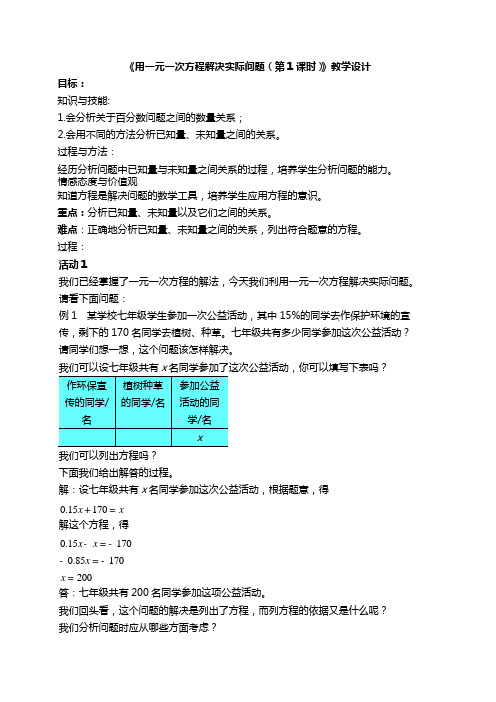 《用一元一次方程解决实际问题（第1课时）》教学设计

目标：

知识与技能:

1.会分析关于百分数问题之间的数量关系；

2.会用不同的方法分析已知量、未知量之间的关系。

过程与方法：

经历分析问题中已知量与未知量之间关系的过程，培养学生分析问题的能力。

情感态度与价值观

知道方程是解决问题的数学工具，培养学生应用方程的意识。

重点：分析已知量、未知量以及它们之间的关系。

难点：正确地分析已知量、未知量之间的关系，列出符合题意的方程。

过程：

活动1

我们已经掌握了一元一次方程的解法，今天我们利用一元一次方程解决实际问题。

请看下面问题：

例1　某学校七年级学生参加一次公益活动，其中15%的同学去作保护环境的宣传，剩下的170名同学去植树、种草。七年级共有多少同学参加这次公益活动？

请同学们想一想，这个问题该怎样解决。

我们可以设七年级共有$x$名同学参加了这次公益活动，你可以填写下表吗？

| 作环保宣传的同学/名 | 植树种草的同学/名 | 参加公益活动的同学/名 |
|---|---|---|
| | | $x$ |

我们可以列出方程吗？

下面我们给出解答的过程。

解：设七年级共有$x$名同学参加这次公益活动，根据题意，得

$0.15x+170=x$

解这个方程，得

$0.15x-x=-170$

$-0.85x=-170$

$x=200$

答：七年级共有200名同学参加这项公益活动。

我们回头看，这个问题的解决是列出了方程，而列方程的依据又是什么呢？

我们分析问题时应从哪些方面考虑？